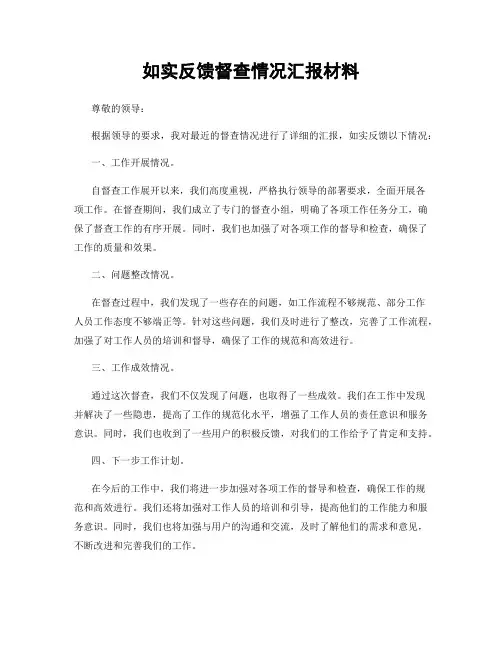 如实反馈督查情况汇报材料

尊敬的领导：

根据领导的要求，我对最近的督查情况进行了详细的汇报，如实反馈以下情况：

一、工作开展情况。

自督查工作展开以来，我们高度重视，严格执行领导的部署要求，全面开展各项工作。在督查期间，我们成立了专门的督查小组，明确了各项工作任务分工，确保了督查工作的有序开展。同时，我们也加强了对各项工作的督导和检查，确保了工作的质量和效果。

二、问题整改情况。

在督查过程中，我们发现了一些存在的问题，如工作流程不够规范、部分工作人员工作态度不够端正等。针对这些问题，我们及时进行了整改，完善了工作流程，加强了对工作人员的培训和督导，确保了工作的规范和高效进行。

三、工作成效情况。

通过这次督查，我们不仅发现了问题，也取得了一些成效。我们在工作中发现并解决了一些隐患，提高了工作的规范化水平，增强了工作人员的责任意识和服务意识。同时，我们也收到了一些用户的积极反馈，对我们的工作给予了肯定和支持。

四、下一步工作计划。

在今后的工作中，我们将进一步加强对各项工作的督导和检查，确保工作的规范和高效进行。我们还将加强对工作人员的培训和引导，提高他们的工作能力和服务意识。同时，我们也将加强与用户的沟通和交流，及时了解他们的需求和意见，不断改进和完善我们的工作。